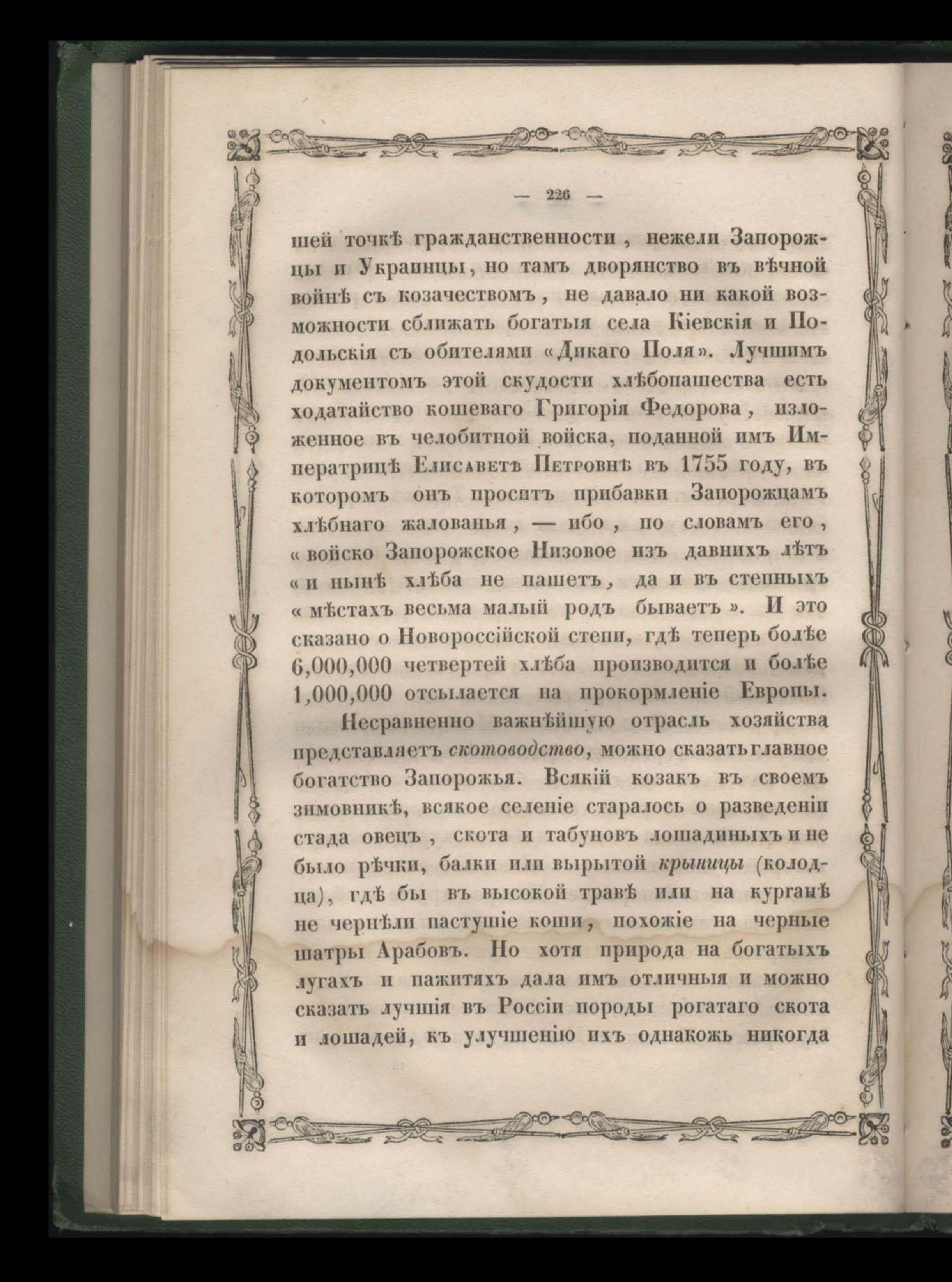 — 226 —

шей точкѣ гражданственности, нежели Запорожцы и Украинцы, но тамъ дворянство въ вѣчной войнѣ съ козачествомъ, не давало ни какой возможности сближать богатыя села Кіевскія и Подольскія съ обителями «Дикаго Поля». Лучшимъ документомъ этой скудости хлѣбопашества есть ходатайство кошеваго Григорія Федорова, изложенное въ челобитной войска, поданной имъ Императрицѣ Елисаветѣ Петровнѣ въ 1755 году, въ которомъ онъ проситъ прибавки Запорожцамъ хлѣбнаго жалованья, — ибо, по словамъ его, «войско Запорожское Низовое изъ давнихъ лѣтъ «и нынѣ хлѣба не пашетъ, да и въ степныхъ «мѣстахъ весьма малый родъ бываетъ». И это сказано о Новороссійской степи, гдѣ теперь болѣе 6,000,000 четвертей хлѣба производится и болѣе 1,000,000 отсылается на прокормленіе Европы.

Несравненно важнѣйшую отрасль хозяйства представляетъ скотоводство, можно сказать главное богатство Запорожья. Всякій козакъ въ своемъ зимовникѣ, всякое селеніе старалось о разведеніи стада овецъ, скота и табуновъ лошадиныхъ и не было рѣчки, балки или вырытой крыницы (колодца), гдѣ бы въ высокой травѣ или на курганѣ не чернѣли пастушіе коши, похожіе на черные шатры Арабовъ. Но хотя природа на богатыхъ лугахъ и пажитяхъ дала имъ отличныя и можно сказать лучшія въ Россіи породы рогатаго скота и лошадей, къ улучшенію ихъ однакожь никогда